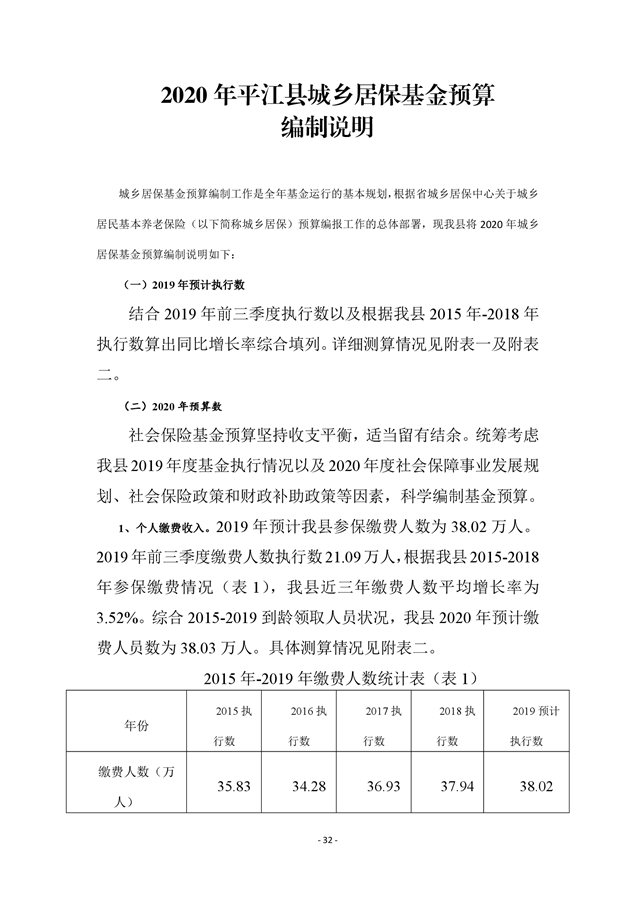 2020 年平江县城乡居保基金预算
编制说明

城乡居保基金预算编制工作是全年基金运行的基本规划，根据省城乡居保中心关于城乡居民基本养老保险（以下简称城乡居保）预算编报工作的总体部署，现我县将 2020 年城乡居保基金预算编制说明如下：

（一）2019 年预计执行数

结合 2019 年前三季度执行数以及根据我县 2015 年-2018 年执行数算出同比增长率综合填列。详细测算情况见附表一及附表二。

（二）2020 年预算数

社会保险基金预算坚持收支平衡，适当留有结余。统筹考虑我县 2019 年度基金执行情况以及 2020 年度社会保障事业发展规划、社会保险政策和财政补助政策等因素，科学编制基金预算。

1、个人缴费收入。2019 年预计我县参保缴费人数为 38.02 万人。2019 年前三季度缴费人数执行数 21.09 万人，根据我县 2015-2018 年参保缴费情况（表 1），我县近三年缴费人数平均增长率为 3.52%。综合 2015-2019 到龄领取人员状况，我县 2020 年预计缴费人员数为 38.03 万人。具体测算情况见附表二。

2015 年-2019 年缴费人数统计表（表 1）

| 年份 | 2015 执行数 | 2016 执行数 | 2017 执行数 | 2018 执行数 | 2019 预计执行数 |
|---|---|---|---|---|---|
| 缴费人数（万人） | 35.83 | 34.28 | 36.93 | 37.94 | 38.02 |

- 32 -